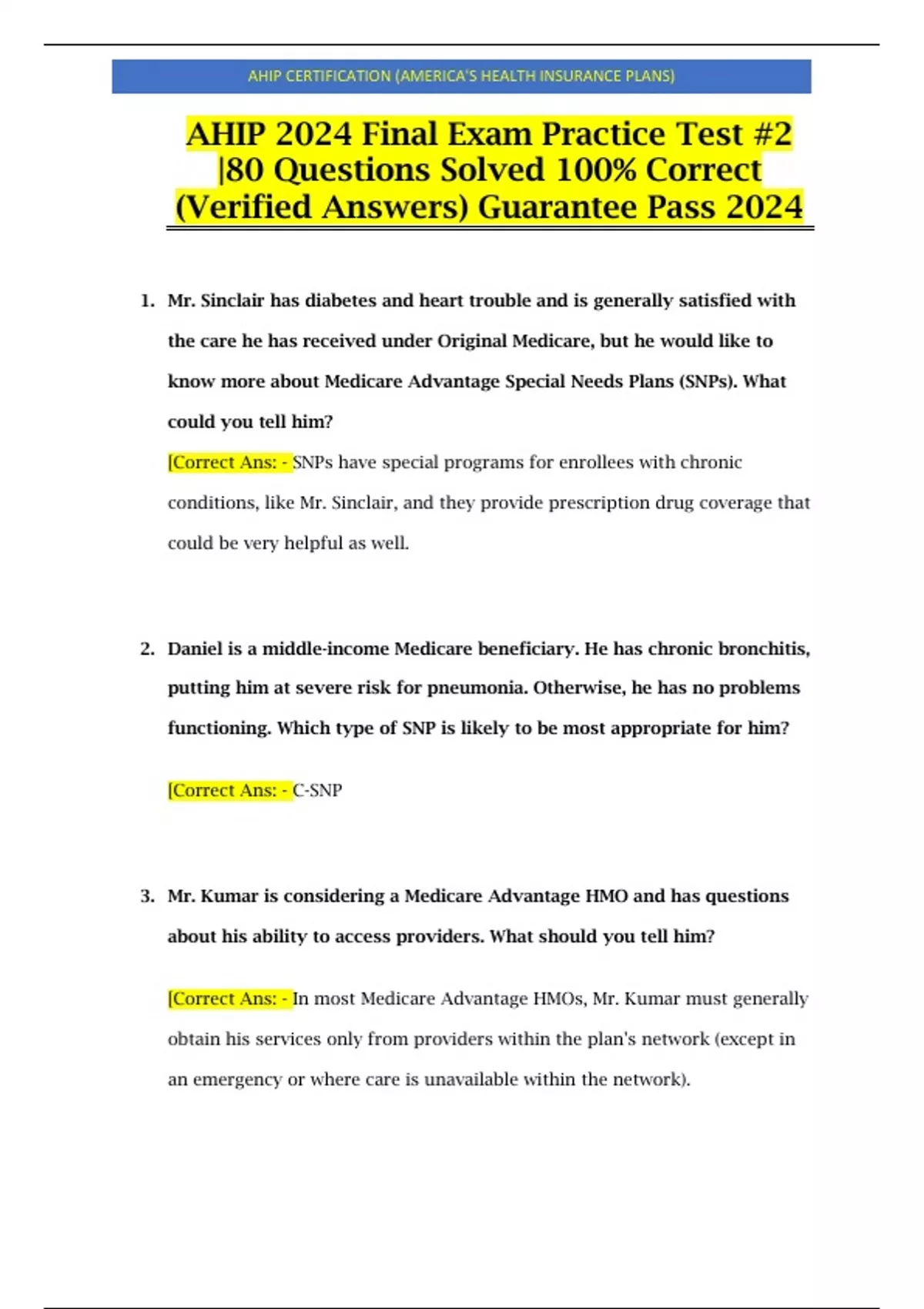 AHIP CERTIFICATION (AMERICA'S HEALTH INSURANCE PLANS)

AHIP 2024 Final Exam Practice Test #2 |80 Questions Solved 100% Correct (Verified Answers) Guarantee Pass 2024

1. Mr. Sinclair has diabetes and heart trouble and is generally satisfied with the care he has received under Original Medicare, but he would like to know more about Medicare Advantage Special Needs Plans (SNPs). What could you tell him?

[Correct Ans: - SNPs have special programs for enrollees with chronic conditions, like Mr. Sinclair, and they provide prescription drug coverage that could be very helpful as well.

2. Daniel is a middle-income Medicare beneficiary. He has chronic bronchitis, putting him at severe risk for pneumonia. Otherwise, he has no problems functioning. Which type of SNP is likely to be most appropriate for him?

[Correct Ans: - C-SNP

3. Mr. Kumar is considering a Medicare Advantage HMO and has questions about his ability to access providers. What should you tell him?

[Correct Ans: - In most Medicare Advantage HMOs, Mr. Kumar must generally obtain his services only from providers within the plan's network (except in an emergency or where care is unavailable within the network).